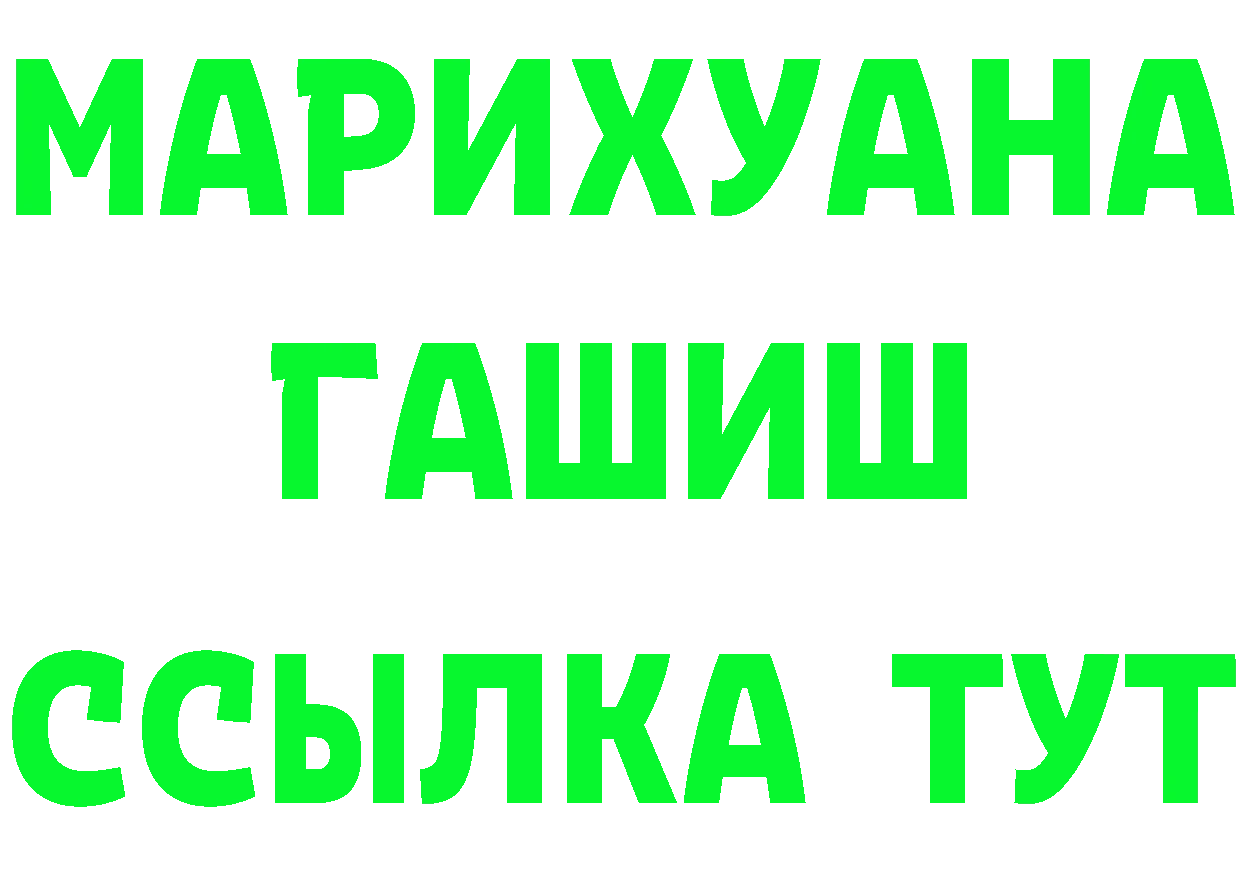 МАРИХУАНА
ГАШИШ
ССЫЛКА ТУТ